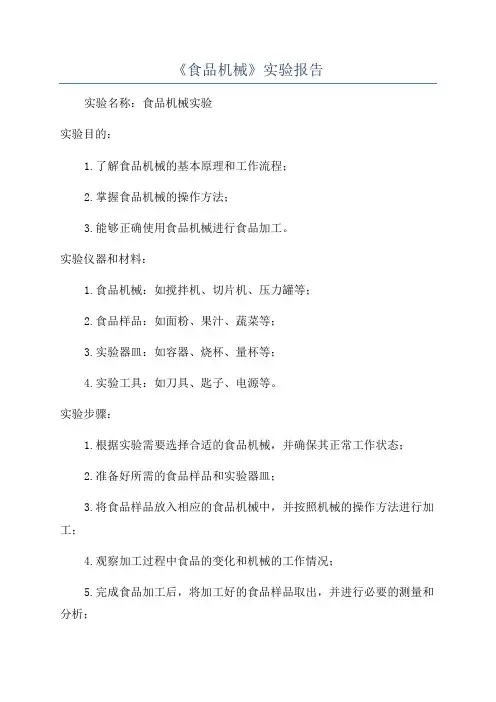 《食品机械》实验报告

实验名称：食品机械实验

实验目的：

1.了解食品机械的基本原理和工作流程；

2.掌握食品机械的操作方法；

3.能够正确使用食品机械进行食品加工。

实验仪器和材料：

1.食品机械：如搅拌机、切片机、压力罐等；

2.食品样品：如面粉、果汁、蔬菜等；

3.实验器皿：如容器、烧杯、量杯等；

4.实验工具：如刀具、匙子、电源等。

实验步骤：

1.根据实验需要选择合适的食品机械，并确保其正常工作状态；

2.准备好所需的食品样品和实验器皿；

3.将食品样品放入相应的食品机械中，并按照机械的操作方法进行加工；

4.观察加工过程中食品的变化和机械的工作情况；

5.完成食品加工后，将加工好的食品样品取出，并进行必要的测量和分析；